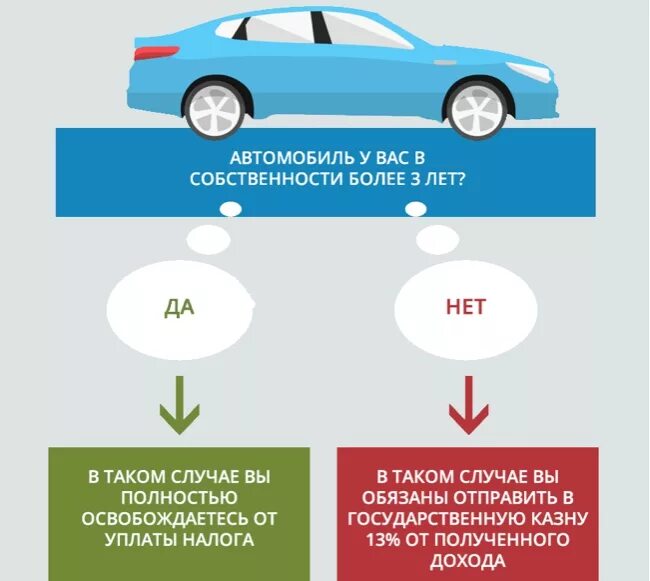 АВТОМОБИЛЬ У ВАС В СОБСТВЕННОСТИ БОЛЕЕ 3 ЛЕТ?

ДА

НЕТ

В ТАКОМ СЛУЧАЕ ВЫ ПОЛНОСТЬЮ ОСВОБОЖДАЕТЕСЬ ОТ УПЛАТЫ НАЛОГА

В ТАКОМ СЛУЧАЕ ВЫ ОБЯЗАНЫ ОТПРАВИТЬ В ГОСУДАРСТВЕННУЮ КАЗНУ 13% ОТ ПОЛУЧЕННОГО ДОХОДА